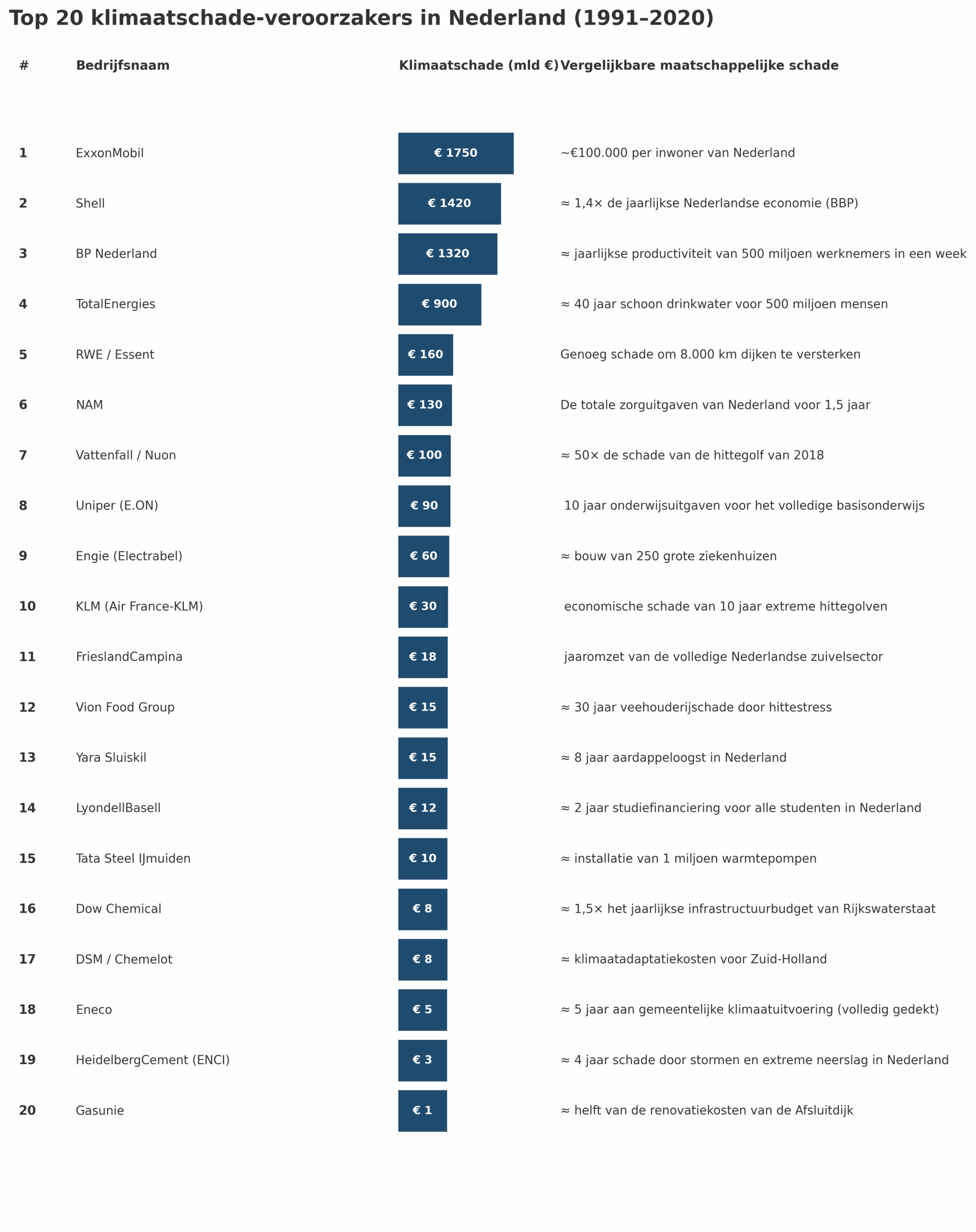 Top 20 klimaatschade-veroorzakers in Nederland (1991–2020)

| # | Bedrijfsnaam | Klimaatschade (mld €) | Vergelijkbare maatschappelijke schade |
|---|---|---|---|
| 1 | ExxonMobil | € 1750 | ~€100.000 per inwoner van Nederland |
| 2 | Shell | € 1420 | ≈ 1,4× de jaarlijkse Nederlandse economie (BBP) |
| 3 | BP Nederland | € 1320 | ≈ jaarlijkse productiviteit van 500 miljoen werknemers in een week |
| 4 | TotalEnergies | € 900 | ≈ 40 jaar schoon drinkwater voor 500 miljoen mensen |
| 5 | RWE / Essent | € 160 | Genoeg schade om 8.000 km dijken te versterken |
| 6 | NAM | € 130 | De totale zorguitgaven van Nederland voor 1,5 jaar |
| 7 | Vattenfall / Nuon | € 100 | ≈ 50× de schade van de hittegolf van 2018 |
| 8 | Uniper (E.ON) | € 90 | 10 jaar onderwijsuitgaven voor het volledige basisonderwijs |
| 9 | Engie (Electrabel) | € 60 | ≈ bouw van 250 grote ziekenhuizen |
| 10 | KLM (Air France-KLM) | € 30 | economische schade van 10 jaar extreme hittegolven |
| 11 | FrieslandCampina | € 18 | jaaromzet van de volledige Nederlandse zuivelsector |
| 12 | Vion Food Group | € 15 | ≈ 30 jaar veehouderijschade door hittestress |
| 13 | Yara Sluiskil | € 15 | ≈ 8 jaar aardappeloogst in Nederland |
| 14 | LyondellBasell | € 12 | ≈ 2 jaar studiefinanciering voor alle studenten in Nederland |
| 15 | Tata Steel IJmuiden | € 10 | ≈ installatie van 1 miljoen warmtepompen |
| 16 | Dow Chemical | € 8 | ≈ 1,5× het jaarlijkse infrastructuurbudget van Rijkswaterstaat |
| 17 | DSM / Chemelot | € 8 | ≈ klimaatadaptatiekosten voor Zuid-Holland |
| 18 | Eneco | € 5 | ≈ 5 jaar aan gemeentelijke klimaatuitvoering (volledig gedekt) |
| 19 | HeidelbergCement (ENCI) | € 3 | ≈ 4 jaar schade door stormen en extreme neerslag in Nederland |
| 20 | Gasunie | € 1 | ≈ helft van de renovatiekosten van de Afsluitdijk |